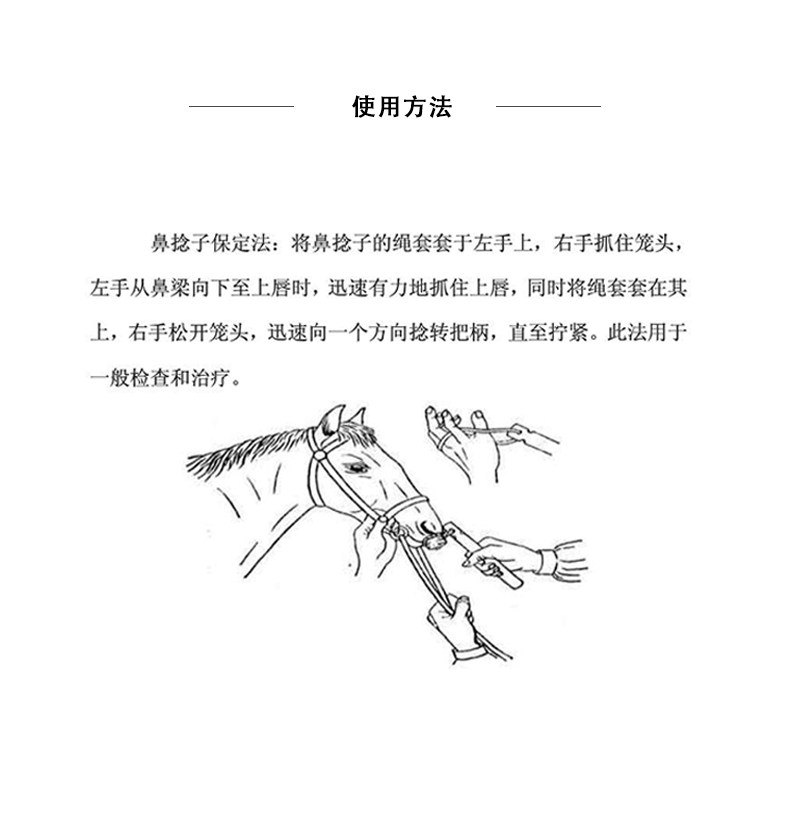 使用方法

鼻捻子保定法：将鼻捻子的绳套套于左手上，右手抓住笼头，左手从鼻梁向下至上唇时，迅速有力地抓住上唇，同时将绳套套在其上，右手松开笼头，迅速向一个方向捻转把柄，直至拧紧。此法用于一般检查和治疗。